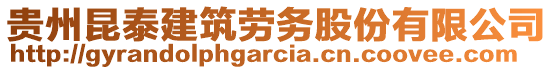 贵州昆泰建筑劳务股份有限公司
http://gyrandolphgarcia.cn.coovee.com